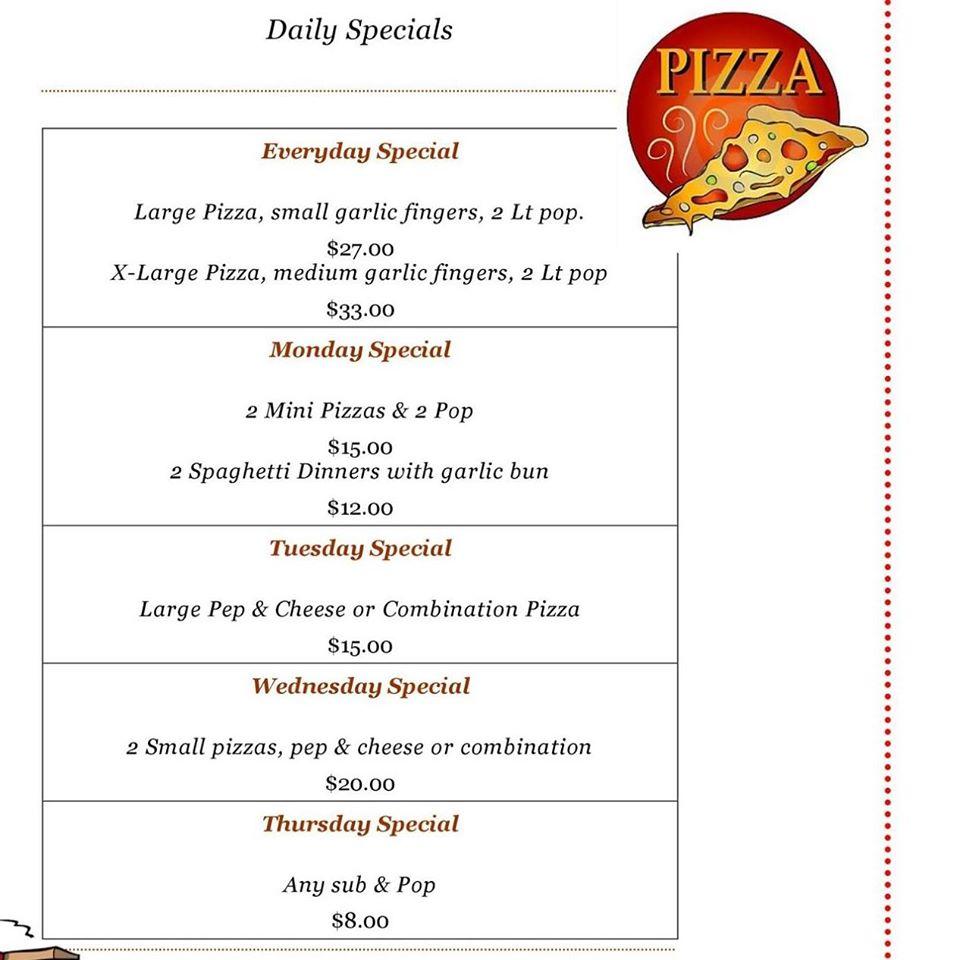 Daily Specials

PIZZA

Everyday Special

Large Pizza, small garlic fingers, 2 Lt pop.

$27.00

X-Large Pizza, medium garlic fingers, 2 Lt pop

$33.00

Monday Special

2 Mini Pizzas & 2 Pop

$15.00

2 Spaghetti Dinners with garlic bun

$12.00

Tuesday Special

Large Pep & Cheese or Combination Pizza

$15.00

Wednesday Special

2 Small pizzas, pep & cheese or combination

$20.00

Thursday Special

Any sub & Pop

$8.00